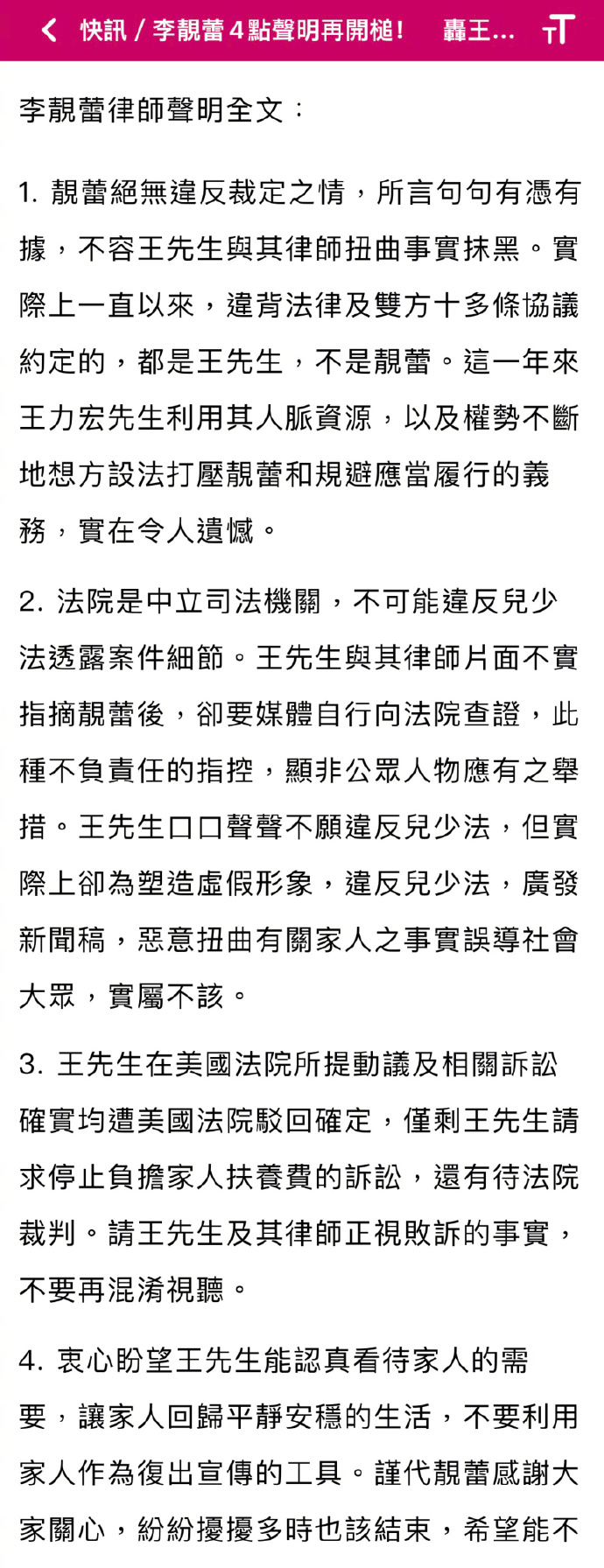 快訊 / 李靚蕾 4 點聲明再開槌！ 轟王...

李靚蕾律師聲明全文：

1. 靚蕾絕無違反裁定之情，所言句句有憑有據，不容王先生與其律師扭曲事實抹黑。實際上一直以來，違背法律及雙方十多條協議約定的，都是王先生，不是靚蕾。這一年來王力宏先生利用其人脈資源，以及權勢不斷地想方設法打壓靚蕾和規避應當履行的義務，實在令人遺憾。

2. 法院是中立司法機關，不可能違反兒少法透露案件細節。王先生與其律師片面不實指摘靚蕾後，卻要媒體自行向法院查證，此種不負責任的指控，顯非公眾人物應有之舉措。王先生口口聲聲不願違反兒少法，但實際上卻為塑造虛假形象，違反兒少法，廣發新聞稿，惡意扭曲有關家人之事實誤導社會大眾，實屬不該。

3. 王先生在美國法院所提動議及相關訴訟確實均遭美國法院駁回確定，僅剩王先生請求停止負擔家人扶養費的訴訟，還有待法院裁判。請王先生及其律師正視敗訴的事實，不要再混淆視聽。

4. 衷心盼望王先生能認真看待家人的需要，讓家人回歸平靜安穩的生活，不要利用家人作為復出宣傳的工具。謹代靚蕾感謝大家關心，紛紛擾擾多時也該結束，希望能不